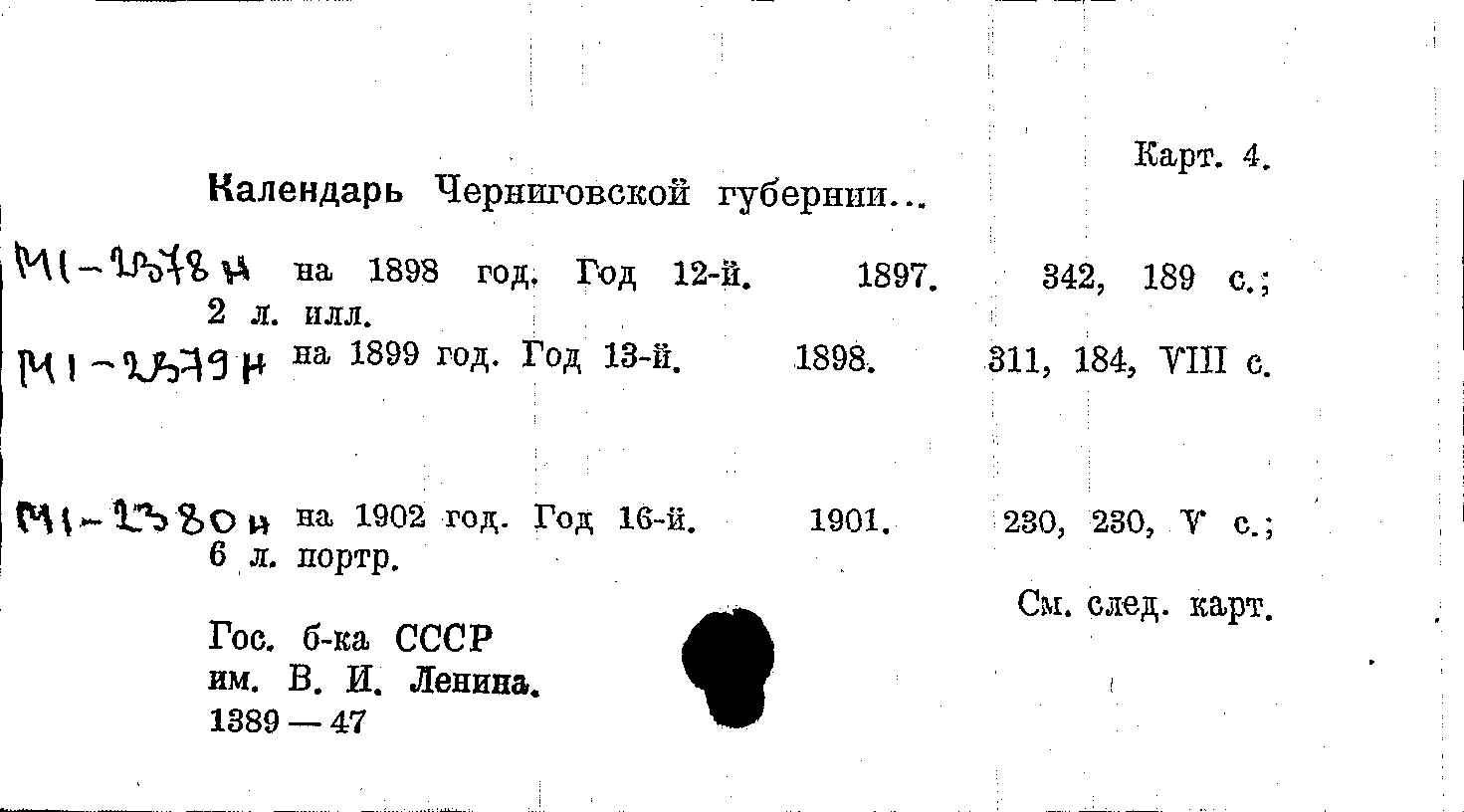 Карт. 4.

Календарь Черниговской губернии...

М1-2378 н на 1898 год. Год 12-й. 1897. 342, 189 с.; 2 л. илл.

М1-2379 н на 1899 год. Год 13-й. 1898. 311, 184, VIII с.

М1-2380 н на 1902 год. Год 16-й. 1901. 230, 230, V с.; 6 л. портр.

См. след. карт.

Гос. б-ка СССР
им. В. И. Ленина.
1389 — 47